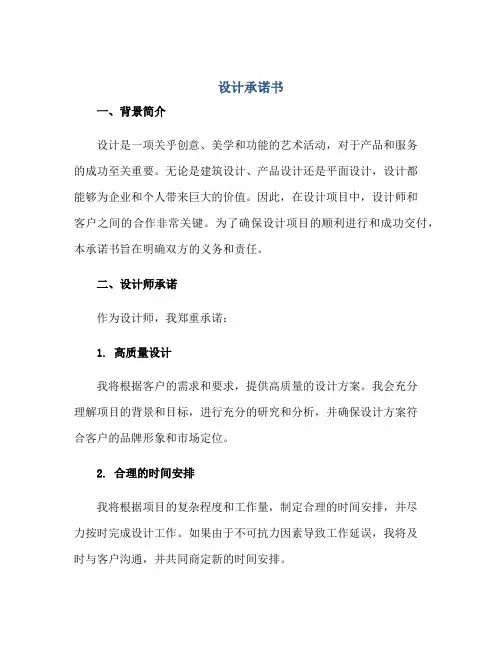 设计承诺书

一、背景简介

设计是一项关乎创意、美学和功能的艺术活动，对于产品和服务的成功至关重要。无论是建筑设计、产品设计还是平面设计，设计都能够为企业和个人带来巨大的价值。因此，在设计项目中，设计师和客户之间的合作非常关键。为了确保设计项目的顺利进行和成功交付，本承诺书旨在明确双方的义务和责任。

二、设计师承诺

作为设计师，我郑重承诺：

1. 高质量设计

我将根据客户的需求和要求，提供高质量的设计方案。我会充分理解项目的背景和目标，进行充分的研究和分析，并确保设计方案符合客户的品牌形象和市场定位。

2. 合理的时间安排

我将根据项目的复杂程度和工作量，制定合理的时间安排，并尽力按时完成设计工作。如果由于不可抗力因素导致工作延误，我将及时与客户沟通，并共同商定新的时间安排。